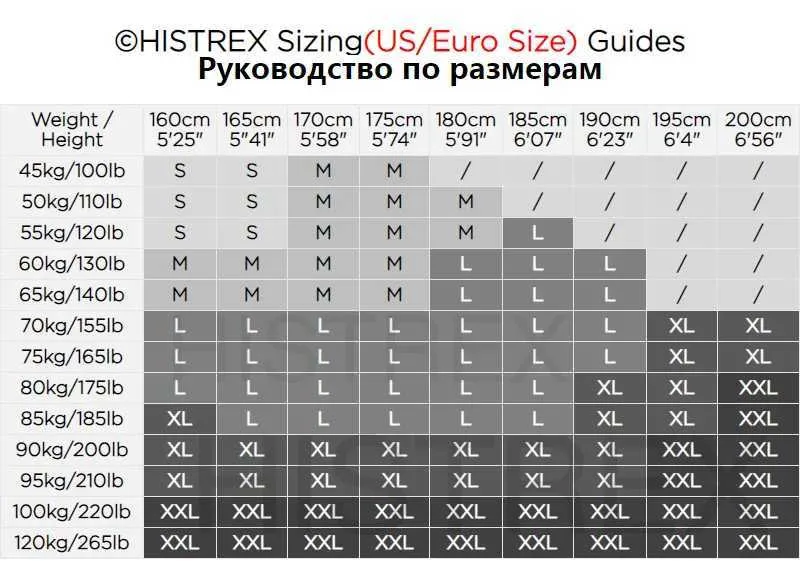 ©HISTREX Sizing(US/Euro Size) Guides
Руководство по размерам

| Weight / Height | 160cm 5'25" | 165cm 5"41" | 170cm 5'58" | 175cm 5'74" | 180cm 5'91" | 185cm 6'07" | 190cm 6'23" | 195cm 6'4" | 200cm 6'56" |
|---|---|---|---|---|---|---|---|---|---|
| 45kg/100lb | S | S | M | M | / | / | / | / | / |
| 50kg/110lb | S | S | M | M | M | / | / | / | / |
| 55kg/120lb | S | S | M | M | M | L | / | / | / |
| 60kg/130lb | M | M | M | M | L | L | L | / | / |
| 65kg/140lb | M | M | M | M | L | L | L | / | / |
| 70kg/155lb | L | L | L | L | L | L | L | XL | XL |
| 75kg/165lb | L | L | L | L | L | L | L | XL | XL |
| 80kg/175lb | L | L | L | L | L | L | XL | XL | XXL |
| 85kg/185lb | XL | L | L | L | L | L | XL | XL | XXL |
| 90kg/200lb | XL | XL | XL | XL | XL | XL | XL | XXL | XXL |
| 95kg/210lb | XL | XL | XL | XL | XL | XL | XL | XXL | XXL |
| 100kg/220lb | XXL | XXL | XXL | XXL | XXL | XXL | XXL | XXL | XXL |
| 120kg/265lb | XXL | XXL | XXL | XXL | XXL | XXL | XXL | XXL | XXL |

HISTREX
HISTREX